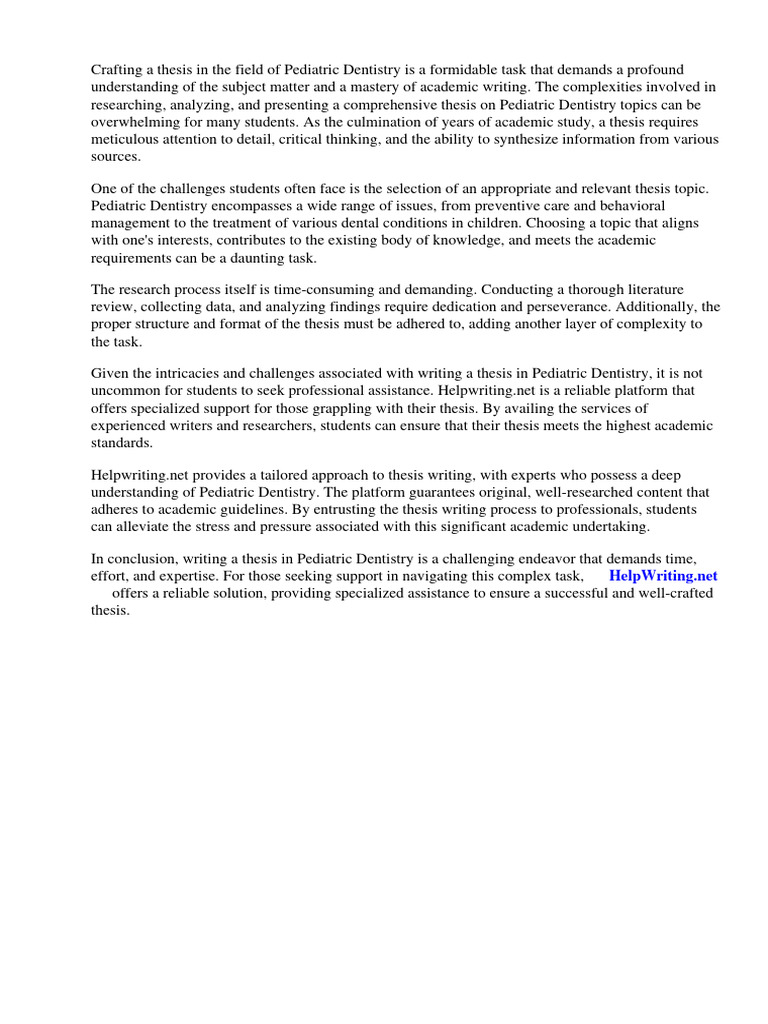 Crafting a thesis in the field of Pediatric Dentistry is a formidable task that demands a profound understanding of the subject matter and a mastery of academic writing. The complexities involved in researching, analyzing, and presenting a comprehensive thesis on Pediatric Dentistry topics can be overwhelming for many students. As the culmination of years of academic study, a thesis requires meticulous attention to detail, critical thinking, and the ability to synthesize information from various sources.

One of the challenges students often face is the selection of an appropriate and relevant thesis topic. Pediatric Dentistry encompasses a wide range of issues, from preventive care and behavioral management to the treatment of various dental conditions in children. Choosing a topic that aligns with one's interests, contributes to the existing body of knowledge, and meets the academic requirements can be a daunting task.

The research process itself is time-consuming and demanding. Conducting a thorough literature review, collecting data, and analyzing findings require dedication and perseverance. Additionally, the proper structure and format of the thesis must be adhered to, adding another layer of complexity to the task.

Given the intricacies and challenges associated with writing a thesis in Pediatric Dentistry, it is not uncommon for students to seek professional assistance. Helpwriting.net is a reliable platform that offers specialized support for those grappling with their thesis. By availing the services of experienced writers and researchers, students can ensure that their thesis meets the highest academic standards.

Helpwriting.net provides a tailored approach to thesis writing, with experts who possess a deep understanding of Pediatric Dentistry. The platform guarantees original, well-researched content that adheres to academic guidelines. By entrusting the thesis writing process to professionals, students can alleviate the stress and pressure associated with this significant academic undertaking.

In conclusion, writing a thesis in Pediatric Dentistry is a challenging endeavor that demands time, effort, and expertise. For those seeking support in navigating this complex task, HelpWriting.net offers a reliable solution, providing specialized assistance to ensure a successful and well-crafted thesis.